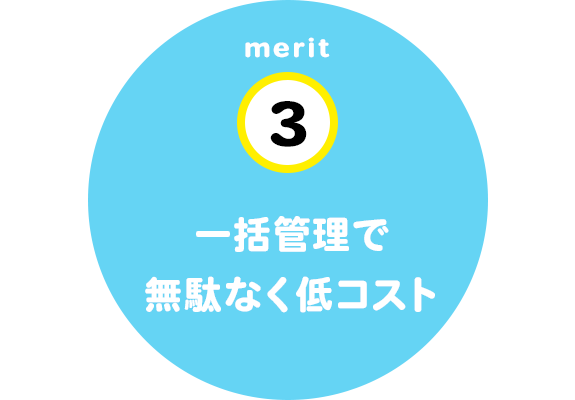 merit

3

一括管理で
無駄なく低コスト